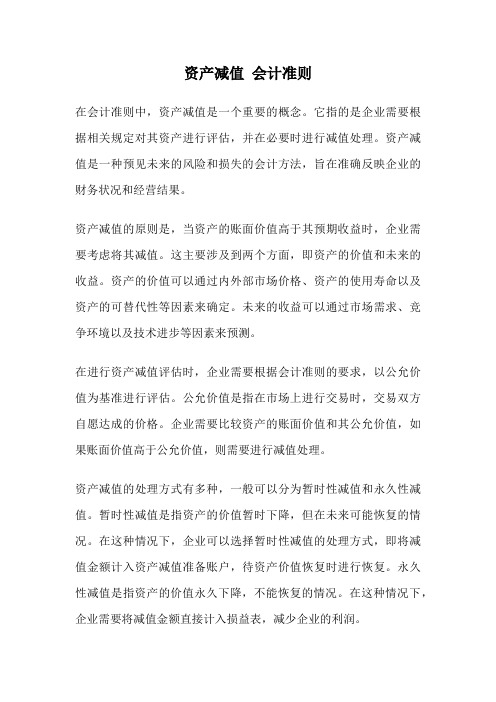 资产减值 会计准则

在会计准则中，资产减值是一个重要的概念。它指的是企业需要根据相关规定对其资产进行评估，并在必要时进行减值处理。资产减值是一种预见未来的风险和损失的会计方法，旨在准确反映企业的财务状况和经营结果。

资产减值的原则是，当资产的账面价值高于其预期收益时，企业需要考虑将其减值。这主要涉及到两个方面，即资产的价值和未来的收益。资产的价值可以通过内外部市场价格、资产的使用寿命以及资产的可替代性等因素来确定。未来的收益可以通过市场需求、竞争环境以及技术进步等因素来预测。

在进行资产减值评估时，企业需要根据会计准则的要求，以公允价值为基准进行评估。公允价值是指在市场上进行交易时，交易双方自愿达成的价格。企业需要比较资产的账面价值和其公允价值，如果账面价值高于公允价值，则需要进行减值处理。

资产减值的处理方式有多种，一般可以分为暂时性减值和永久性减值。暂时性减值是指资产的价值暂时下降，但在未来可能恢复的情况。在这种情况下，企业可以选择暂时性减值的处理方式，即将减值金额计入资产减值准备账户，待资产价值恢复时进行恢复。永久性减值是指资产的价值永久下降，不能恢复的情况。在这种情况下，企业需要将减值金额直接计入损益表，减少企业的利润。